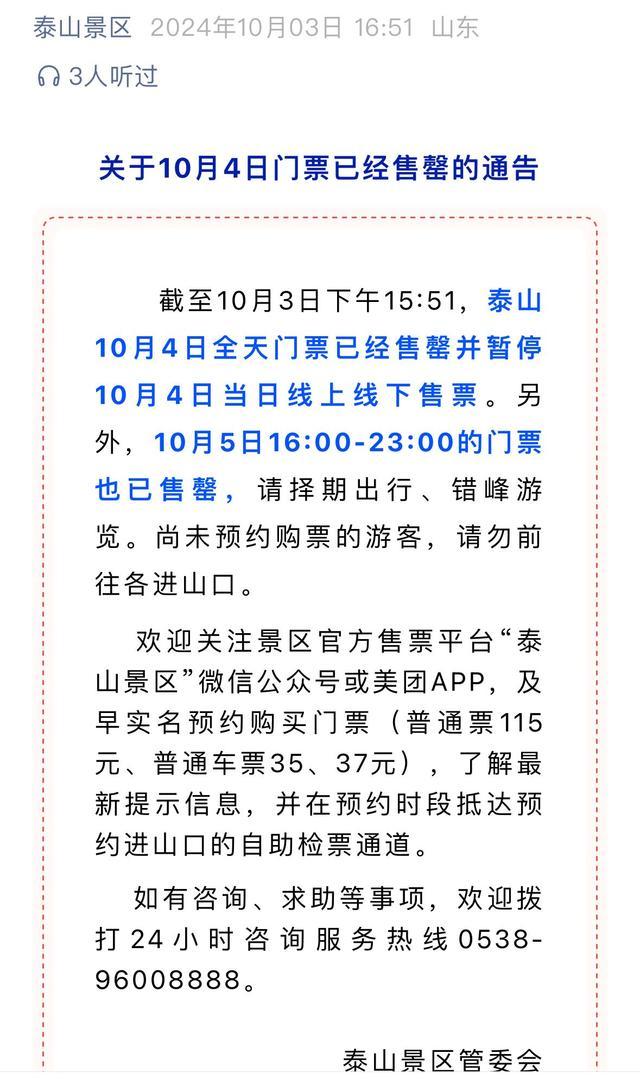 泰山景区 2024年10月03日 16:51 山东

3人听过

关于10月4日门票已经售罄的通告

截至10月3日下午15:51，泰山10月4日全天门票已经售罄并暂停10月4日当日线上线下售票。另外，10月5日16:00-23:00的门票也已售罄，请择期出行、错峰游览。尚未预约购票的游客，请勿前往各进山口。

欢迎关注景区官方售票平台“泰山景区”微信公众号或美团APP，及早实名预约购买门票（普通票115元、普通车票35、37元），了解最新提示信息，并在预约时段抵达预约进山口的自助检票通道。

如有咨询、求助等事项，欢迎拨打24小时咨询服务热线0538-96008888。

泰山景区管委会